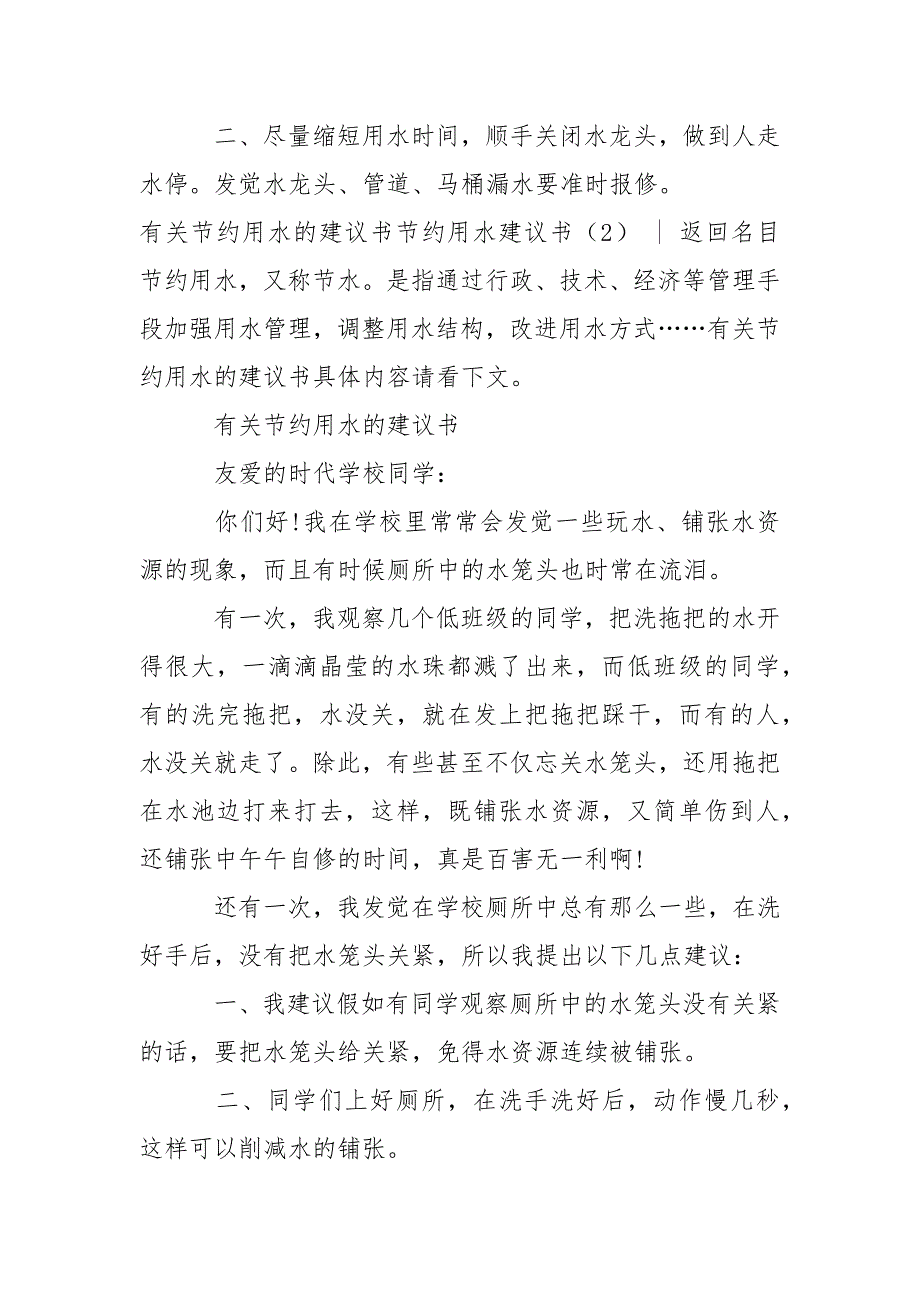 二、尽量缩短用水时间，顺手关闭水龙头，做到人走水停。发觉水龙头、管道、马桶漏水要准时报修。

有关节约用水的建议书节约用水建议书（2） ｜ 返回名目

节约用水，又称节水。是指通过行政、技术、经济等管理手段加强用水管理，调整用水结构，改进用水方式……有关节约用水的建议书具体内容请看下文。

有关节约用水的建议书

友爱的时代学校同学：

你们好!我在学校里常常会发觉一些玩水、铺张水资源的现象，而且有时候厕所中的水笼头也时常在流泪。

有一次，我观察几个低班级的同学，把洗拖把的水开得很大，一滴滴晶莹的水珠都溅了出来，而低班级的同学，有的洗完拖把，水没关，就在发上把拖把踩干，而有的人，水没关就走了。除此，有些甚至不仅忘关水笼头，还用拖把在水池边打来打去，这样，既铺张水资源，又简单伤到人，还铺张中午午自修的时间，真是百害无一利啊!

还有一次，我发觉在学校厕所中总有那么一些，在洗好手后，没有把水笼头关紧，所以我提出以下几点建议：

一、我建议假如有同学观察厕所中的水笼头没有关紧的话，要把水笼头给关紧，免得水资源连续被铺张。

二、同学们上好厕所，在洗手洗好后，动作慢几秒，这样可以削减水的铺张。